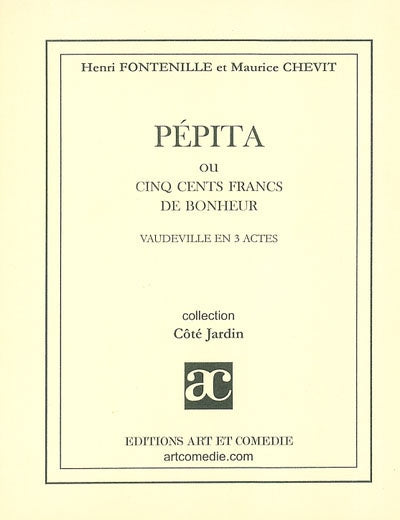 Henri FONTENILLE et Maurice CHEVIT

PÉPITA

ou

CINQ CENTS FRANCS DE BONHEUR

VAUDEVILLE EN 3 ACTES

collection

Côté Jardin

ac

EDITIONS ART ET COMEDIE

artcomedie.com